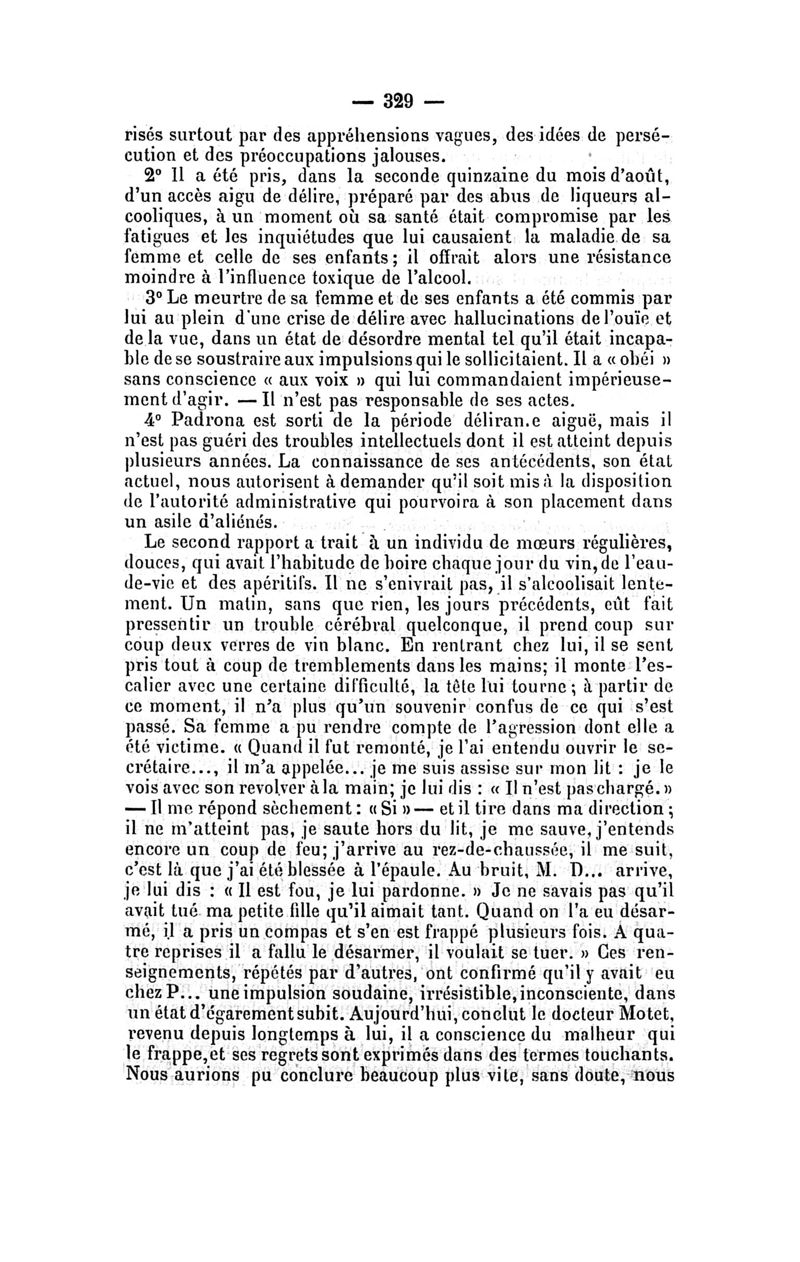 — 329 —

risés surtout par des appréhensions vagues, des idées de persécution et des préoccupations jalouses.

2° Il a été pris, dans la seconde quinzaine du mois d'août, d'un accès aigu de délire, préparé par des abus de liqueurs alcooliques, à un moment où sa santé était compromise par les fatigues et les inquiétudes que lui causaient la maladie de sa femme et celle de ses enfants; il offrait alors une résistance moindre à l'influence toxique de l'alcool.

3° Le meurtre de sa femme et de ses enfants a été commis par lui au plein d'une crise de délire avec hallucinations de l'ouïe et de la vue, dans un état de désordre mental tel qu'il était incapable de se soustraire aux impulsions qui le sollicitaient. Il a « obéi » sans conscience « aux voix » qui lui commandaient impérieusement d'agir. — Il n'est pas responsable de ses actes.

4° Padrona est sorti de la période déliran.e aiguë, mais il n'est pas guéri des troubles intellectuels dont il est atteint depuis plusieurs années. La connaissance de ses antécédents, son état actuel, nous autorisent à demander qu'il soit mis à la disposition de l'autorité administrative qui pourvoira à son placement dans un asile d'aliénés.

Le second rapport a trait à un individu de mœurs régulières, douces, qui avait l'habitude de boire chaque jour du vin, de l'eau-de-vie et des apéritifs. Il ne s'enivrait pas, il s'alcoolisait lentement. Un matin, sans que rien, les jours précédents, eût fait pressentir un trouble cérébral quelconque, il prend coup sur coup deux verres de vin blanc. En rentrant chez lui, il se sent pris tout à coup de tremblements dans les mains; il monte l'escalier avec une certaine difficulté, la tête lui tourne; à partir de ce moment, il n'a plus qu'un souvenir confus de ce qui s'est passé. Sa femme a pu rendre compte de l'agression dont elle a été victime. « Quand il fut remonté, je l'ai entendu ouvrir le secrétaire..., il m'a appelée... je me suis assise sur mon lit : je le vois avec son revolver à la main; je lui dis : « Il n'est pas chargé.» — Il me répond sèchement : « Si » — et il tire dans ma direction; il ne m'atteint pas, je saute hors du lit, je me sauve, j'entends encore un coup de feu; j'arrive au rez-de-chaussée, il me suit, c'est là que j'ai été blessée à l'épaule. Au bruit, M. D... arrive, je lui dis : « Il est fou, je lui pardonne. » Je ne savais pas qu'il avait tué ma petite fille qu'il aimait tant. Quand on l'a eu désarmé, il a pris un compas et s'en est frappé plusieurs fois. A quatre reprises il a fallu le désarmer, il voulait se tuer. » Ces renseignements, répétés par d'autres, ont confirmé qu'il y avait eu chez P... une impulsion soudaine, irrésistible, inconsciente, dans un état d'égarement subit. Aujourd'hui, conclut le docteur Motet, revenu depuis longtemps à lui, il a conscience du malheur qui le frappe, et ses regrets sont exprimés dans des termes touchants. Nous aurions pu conclure beaucoup plus vite, sans doute, nous